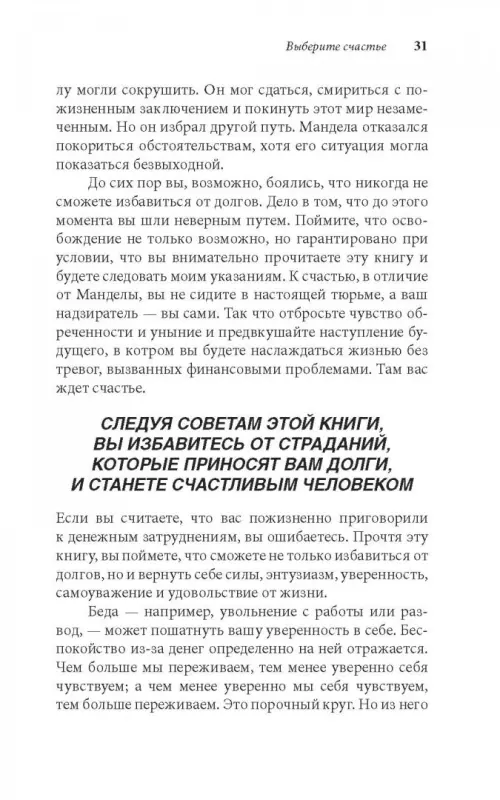 Выберите счастье 31

лу могли сокрушить. Он мог сдаться, смириться с пожизненным заключением и покинуть этот мир незамеченным. Но он избрал другой путь. Мандела отказался покориться обстоятельствам, хотя его ситуация могла показаться безвыходной.

До сих пор вы, возможно, боялись, что никогда не сможете избавиться от долгов. Дело в том, что до этого момента вы шли неверным путем. Поймите, что освобождение не только возможно, но гарантировано при условии, что вы внимательно прочитаете эту книгу и будете следовать моим указаниям. К счастью, в отличие от Манделы, вы не сидите в настоящей тюрьме, а ваш надзиратель — вы сами. Так что отбросьте чувство обреченности и уныние и предвкушайте наступление будущего, в котром вы будете наслаждаться жизнью без тревог, вызванных финансовыми проблемами. Там вас ждет счастье.

СЛЕДУЯ СОВЕТАМ ЭТОЙ КНИГИ, ВЫ ИЗБАВИТЕСЬ ОТ СТРАДАНИЙ, КОТОРЫЕ ПРИНОСЯТ ВАМ ДОЛГИ, И СТАНЕТЕ СЧАСТЛИВЫМ ЧЕЛОВЕКОМ

Если вы считаете, что вас пожизненно приговорили к денежным затруднениям, вы ошибаетесь. Прочтя эту книгу, вы поймете, что сможете не только избавиться от долгов, но и вернуть себе силы, энтузиазм, уверенность, самоуважение и удовольствие от жизни.

Беда — например, увольнение с работы или развод, — может пошатнуть вашу уверенность в себе. Беспокойство из-за денег определенно на ней отражается. Чем больше мы переживаем, тем менее уверенно себя чувствуем; а чем менее уверенно мы себя чувствуем, тем больше переживаем. Это порочный круг. Но из него